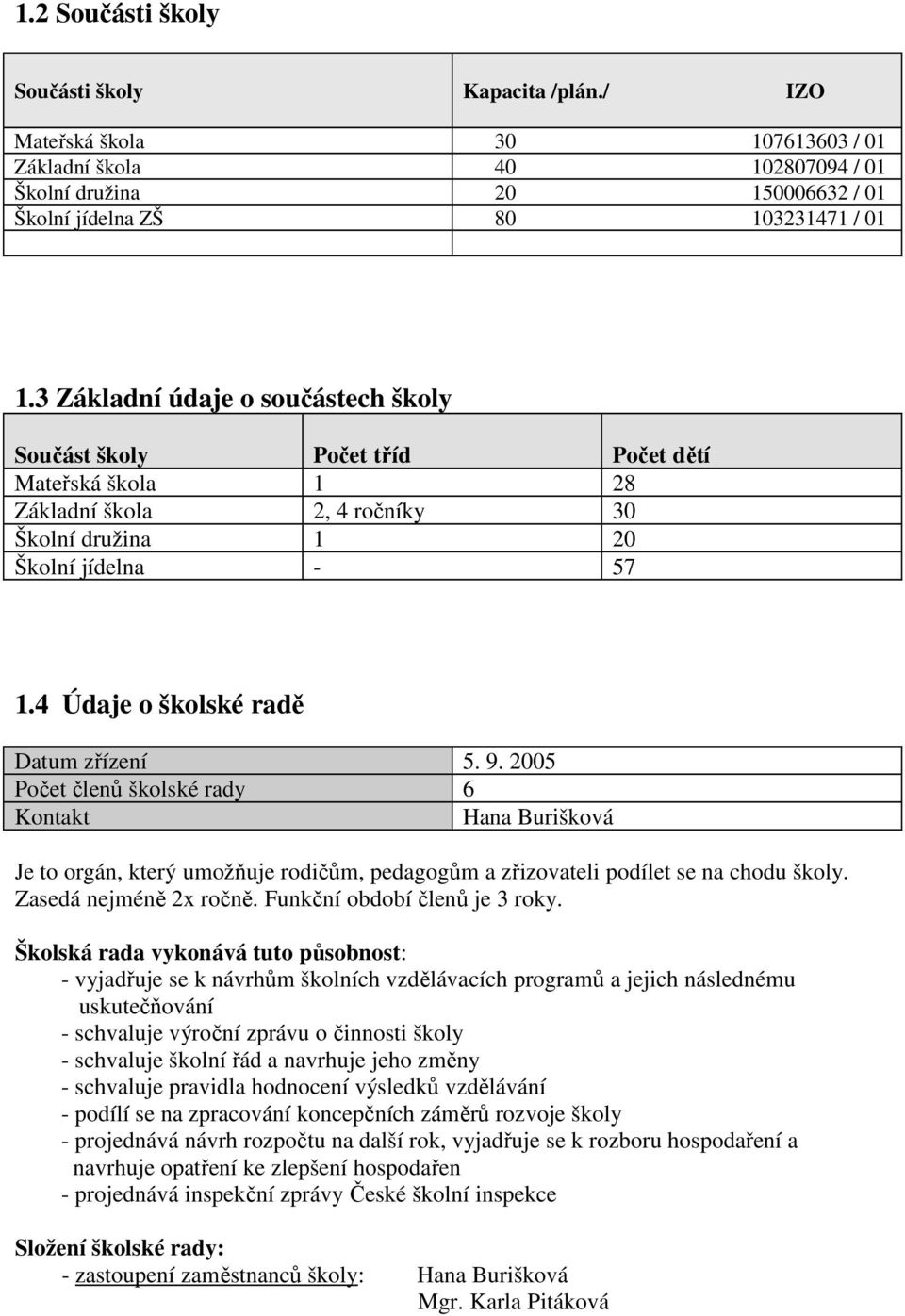 1.2 Součásti školy

| Součásti školy | Kapacita /plán./ | IZO |
|---|---|---|
| Mateřská škola | 30 | 107613603 / 01 |
| Základní škola | 40 | 102807094 / 01 |
| Školní družina | 20 | 150006632 / 01 |
| Školní jídelna ZŠ | 80 | 103231471 / 01 |
| | | |

1.3 Základní údaje o součástech školy

| Součást školy | Počet tříd | Počet dětí |
|---|---|---|
| Mateřská škola | 1 | 28 |
| Základní škola | 2, 4 ročníky | 30 |
| Školní družina | 1 | 20 |
| Školní jídelna | - | 57 |

1.4 Údaje o školské radě

| Datum zřízení | 5. 9. 2005 |
|---|---|
| Počet členů školské rady | 6 |
| Kontakt | Hana Burišková |

Je to orgán, který umožňuje rodičům, pedagogům a zřizovateli podílet se na chodu školy. Zasedá nejméně 2x ročně. Funkční období členů je 3 roky.

Školská rada vykonává tuto působnost:
- vyjadřuje se k návrhům školních vzdělávacích programů a jejich následnému uskutečňování
- schvaluje výroční zprávu o činnosti školy
- schvaluje školní řád a navrhuje jeho změny
- schvaluje pravidla hodnocení výsledků vzdělávání
- podílí se na zpracování koncepčních záměrů rozvoje školy
- projednává návrh rozpočtu na další rok, vyjadřuje se k rozboru hospodaření a navrhuje opatření ke zlepšení hospodařen
- projednává inspekční zprávy České školní inspekce

Složení školské rady:
- zastoupení zaměstnanců školy: Hana Burišková
Mgr. Karla Pitáková